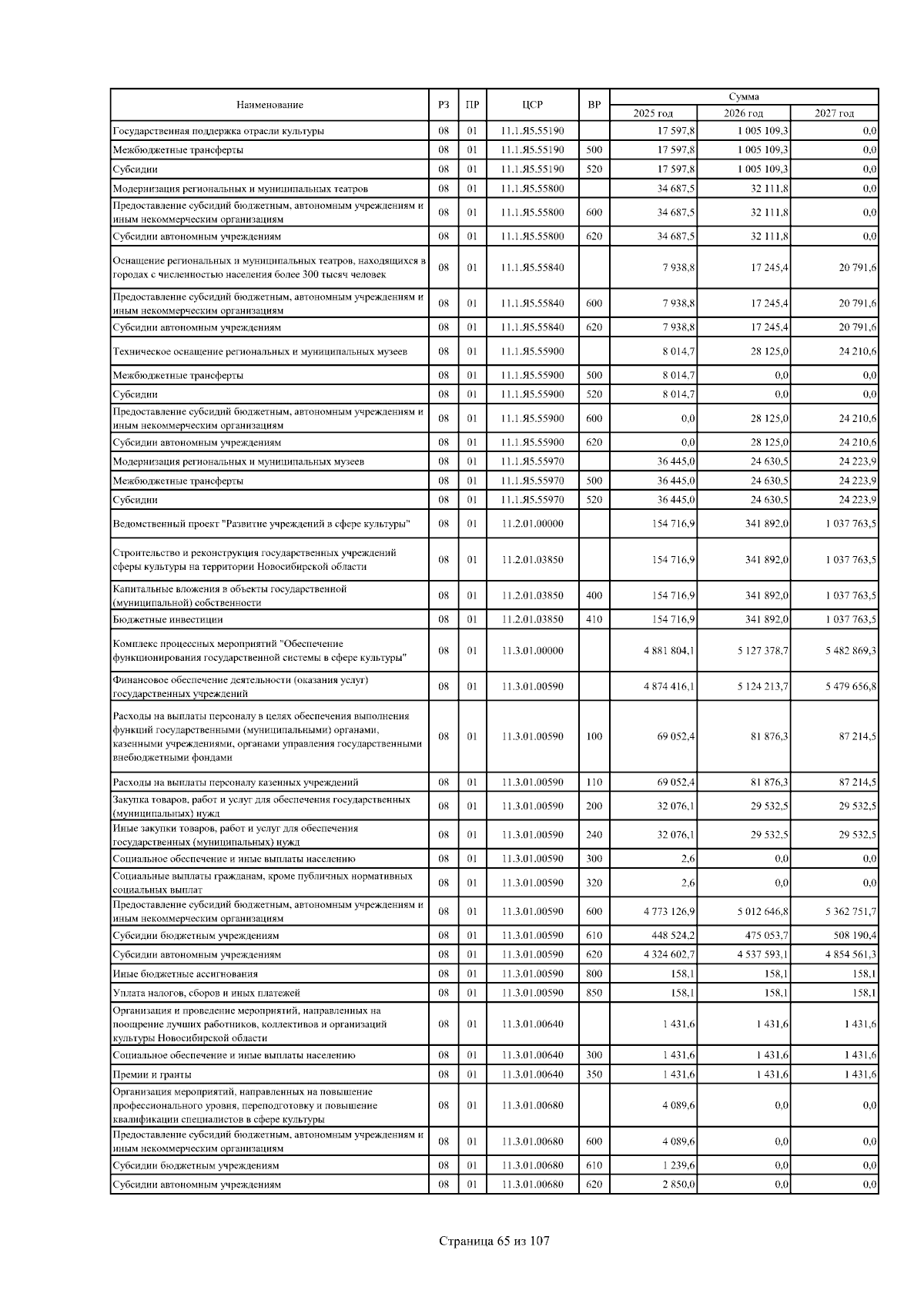 | Наименование | РЗ | ПР | ЦСР | ВР | Сумма 2025 год | Сумма 2026 год | Сумма 2027 год |
|---|---|---|---|---|---|---|---|
| Государственная поддержка отрасли культуры | 08 | 01 | 11.1.Я5.55190 | | 17 597,8 | 1 005 109,3 | 0,0 |
| Межбюджетные трансферты | 08 | 01 | 11.1.Я5.55190 | 500 | 17 597,8 | 1 005 109,3 | 0,0 |
| Субсидии | 08 | 01 | 11.1.Я5.55190 | 520 | 17 597,8 | 1 005 109,3 | 0,0 |
| Модернизация региональных и муниципальных театров | 08 | 01 | 11.1.Я5.55800 | | 34 687,5 | 32 111,8 | 0,0 |
| Предоставление субсидий бюджетным, автономным учреждениям и иным некоммерческим организациям | 08 | 01 | 11.1.Я5.55800 | 600 | 34 687,5 | 32 111,8 | 0,0 |
| Субсидии автономным учреждениям | 08 | 01 | 11.1.Я5.55800 | 620 | 34 687,5 | 32 111,8 | 0,0 |
| Оснащение региональных и муниципальных театров, находящихся в городах с численностью населения более 300 тысяч человек | 08 | 01 | 11.1.Я5.55840 | | 7 938,8 | 17 245,4 | 20 791,6 |
| Предоставление субсидий бюджетным, автономным учреждениям и иным некоммерческим организациям | 08 | 01 | 11.1.Я5.55840 | 600 | 7 938,8 | 17 245,4 | 20 791,6 |
| Субсидии автономным учреждениям | 08 | 01 | 11.1.Я5.55840 | 620 | 7 938,8 | 17 245,4 | 20 791,6 |
| Техническое оснащение региональных и муниципальных музеев | 08 | 01 | 11.1.Я5.55900 | | 8 014,7 | 28 125,0 | 24 210,6 |
| Межбюджетные трансферты | 08 | 01 | 11.1.Я5.55900 | 500 | 8 014,7 | 0,0 | 0,0 |
| Субсидии | 08 | 01 | 11.1.Я5.55900 | 520 | 8 014,7 | 0,0 | 0,0 |
| Предоставление субсидий бюджетным, автономным учреждениям и иным некоммерческим организациям | 08 | 01 | 11.1.Я5.55900 | 600 | 0,0 | 28 125,0 | 24 210,6 |
| Субсидии автономным учреждениям | 08 | 01 | 11.1.Я5.55900 | 620 | 0,0 | 28 125,0 | 24 210,6 |
| Модернизация региональных и муниципальных музеев | 08 | 01 | 11.1.Я5.55970 | | 36 445,0 | 24 630,5 | 24 223,9 |
| Межбюджетные трансферты | 08 | 01 | 11.1.Я5.55970 | 500 | 36 445,0 | 24 630,5 | 24 223,9 |
| Субсидии | 08 | 01 | 11.1.Я5.55970 | 520 | 36 445,0 | 24 630,5 | 24 223,9 |
| Ведомственный проект "Развитие учреждений в сфере культуры" | 08 | 01 | 11.2.01.00000 | | 154 716,9 | 341 892,0 | 1 037 763,5 |
| Строительство и реконструкция государственных учреждений сферы культуры на территории Новосибирской области | 08 | 01 | 11.2.01.03850 | | 154 716,9 | 341 892,0 | 1 037 763,5 |
| Капитальные вложения в объекты государственной (муниципальной) собственности | 08 | 01 | 11.2.01.03850 | 400 | 154 716,9 | 341 892,0 | 1 037 763,5 |
| Бюджетные инвестиции | 08 | 01 | 11.2.01.03850 | 410 | 154 716,9 | 341 892,0 | 1 037 763,5 |
| Комплекс процессных мероприятий "Обеспечение функционирования государственной системы в сфере культуры" | 08 | 01 | 11.3.01.00000 | | 4 881 804,1 | 5 127 378,7 | 5 482 869,3 |
| Финансовое обеспечение деятельности (оказания услуг) государственных учреждений | 08 | 01 | 11.3.01.00590 | | 4 874 416,1 | 5 124 213,7 | 5 479 656,8 |
| Расходы на выплаты персоналу в целях обеспечения выполнения функций государственными (муниципальными) органами, казенными учреждениями, органами управления государственными внебюджетными фондами | 08 | 01 | 11.3.01.00590 | 100 | 69 052,4 | 81 876,3 | 87 214,5 |
| Расходы на выплаты персоналу казенных учреждений | 08 | 01 | 11.3.01.00590 | 110 | 69 052,4 | 81 876,3 | 87 214,5 |
| Закупка товаров, работ и услуг для обеспечения государственных (муниципальных) нужд | 08 | 01 | 11.3.01.00590 | 200 | 32 076,1 | 29 532,5 | 29 532,5 |
| Иные закупки товаров, работ и услуг для обеспечения государственных (муниципальных) нужд | 08 | 01 | 11.3.01.00590 | 240 | 32 076,1 | 29 532,5 | 29 532,5 |
| Социальное обеспечение и иные выплаты населению | 08 | 01 | 11.3.01.00590 | 300 | 2,6 | 0,0 | 0,0 |
| Социальные выплаты гражданам, кроме публичных нормативных социальных выплат | 08 | 01 | 11.3.01.00590 | 320 | 2,6 | 0,0 | 0,0 |
| Предоставление субсидий бюджетным, автономным учреждениям и иным некоммерческим организациям | 08 | 01 | 11.3.01.00590 | 600 | 4 773 126,9 | 5 012 646,8 | 5 362 751,7 |
| Субсидии бюджетным учреждениям | 08 | 01 | 11.3.01.00590 | 610 | 448 524,2 | 475 053,7 | 508 190,4 |
| Субсидии автономным учреждениям | 08 | 01 | 11.3.01.00590 | 620 | 4 324 602,7 | 4 537 593,1 | 4 854 561,3 |
| Иные бюджетные ассигнования | 08 | 01 | 11.3.01.00590 | 800 | 158,1 | 158,1 | 158,1 |
| Уплата налогов, сборов и иных платежей | 08 | 01 | 11.3.01.00590 | 850 | 158,1 | 158,1 | 158,1 |
| Организация и проведение мероприятий, направленных на поощрение лучших работников, коллективов и организаций культуры Новосибирской области | 08 | 01 | 11.3.01.00640 | | 1 431,6 | 1 431,6 | 1 431,6 |
| Социальное обеспечение и иные выплаты населению | 08 | 01 | 11.3.01.00640 | 300 | 1 431,6 | 1 431,6 | 1 431,6 |
| Премии и гранты | 08 | 01 | 11.3.01.00640 | 350 | 1 431,6 | 1 431,6 | 1 431,6 |
| Организация мероприятий, направленных на повышение профессионального уровня, переподготовку и повышение квалификации специалистов в сфере культуры | 08 | 01 | 11.3.01.00680 | | 4 089,6 | 0,0 | 0,0 |
| Предоставление субсидий бюджетным, автономным учреждениям и иным некоммерческим организациям | 08 | 01 | 11.3.01.00680 | 600 | 4 089,6 | 0,0 | 0,0 |
| Субсидии бюджетным учреждениям | 08 | 01 | 11.3.01.00680 | 610 | 1 239,6 | 0,0 | 0,0 |
| Субсидии автономным учреждениям | 08 | 01 | 11.3.01.00680 | 620 | 2 850,0 | 0,0 | 0,0 |

Страница 65 из 107